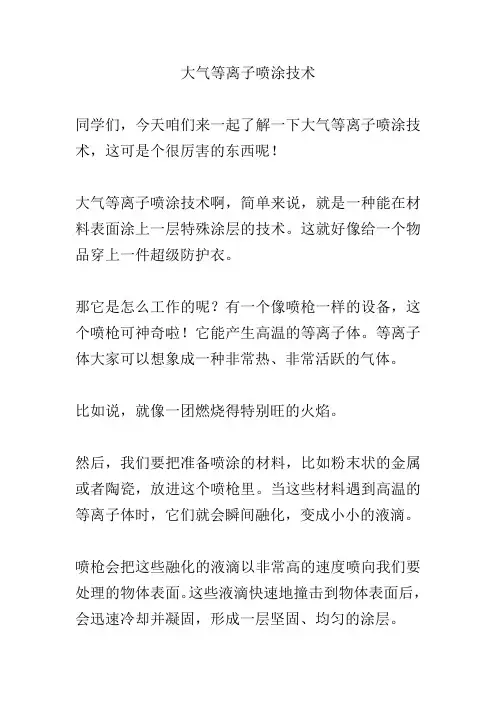 大气等离子喷涂技术

同学们，今天咱们来一起了解一下大气等离子喷涂技术，这可是个很厉害的东西呢！

大气等离子喷涂技术啊，简单来说，就是一种能在材料表面涂上一层特殊涂层的技术。这就好像给一个物品穿上一件超级防护衣。

那它是怎么工作的呢？有一个像喷枪一样的设备，这个喷枪可神奇啦！它能产生高温的等离子体。等离子体大家可以想象成一种非常热、非常活跃的气体。

比如说，就像一团燃烧得特别旺的火焰。

然后，我们要把准备喷涂的材料，比如粉末状的金属或者陶瓷，放进这个喷枪里。当这些材料遇到高温的等离子体时，它们就会瞬间融化，变成小小的液滴。

喷枪会把这些融化的液滴以非常高的速度喷向我们要处理的物体表面。这些液滴快速地撞击到物体表面后，会迅速冷却并凝固，形成一层坚固、均匀的涂层。